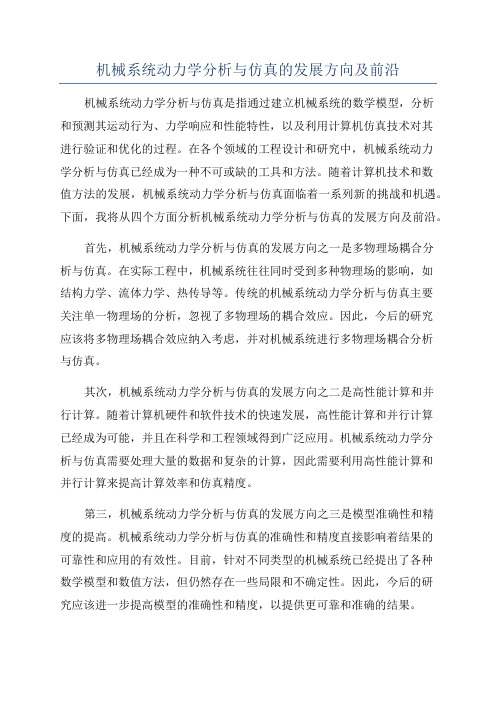 机械系统动力学分析与仿真的发展方向及前沿

机械系统动力学分析与仿真是指通过建立机械系统的数学模型，分析和预测其运动行为、力学响应和性能特性，以及利用计算机仿真技术对其进行验证和优化的过程。在各个领域的工程设计和研究中，机械系统动力学分析与仿真已经成为一种不可或缺的工具和方法。随着计算机技术和数值方法的发展，机械系统动力学分析与仿真面临着一系列新的挑战和机遇。下面，我将从四个方面分析机械系统动力学分析与仿真的发展方向及前沿。

首先，机械系统动力学分析与仿真的发展方向之一是多物理场耦合分析与仿真。在实际工程中，机械系统往往同时受到多种物理场的影响，如结构力学、流体力学、热传导等。传统的机械系统动力学分析与仿真主要关注单一物理场的分析，忽视了多物理场的耦合效应。因此，今后的研究应该将多物理场耦合效应纳入考虑，并对机械系统进行多物理场耦合分析与仿真。

其次，机械系统动力学分析与仿真的发展方向之二是高性能计算和并行计算。随着计算机硬件和软件技术的快速发展，高性能计算和并行计算已经成为可能，并且在科学和工程领域得到广泛应用。机械系统动力学分析与仿真需要处理大量的数据和复杂的计算，因此需要利用高性能计算和并行计算来提高计算效率和仿真精度。

第三，机械系统动力学分析与仿真的发展方向之三是模型准确性和精度的提高。机械系统动力学分析与仿真的准确性和精度直接影响着结果的可靠性和应用的有效性。目前，针对不同类型的机械系统已经提出了各种数学模型和数值方法，但仍然存在一些局限和不确定性。因此，今后的研究应该进一步提高模型的准确性和精度，以提供更可靠和准确的结果。